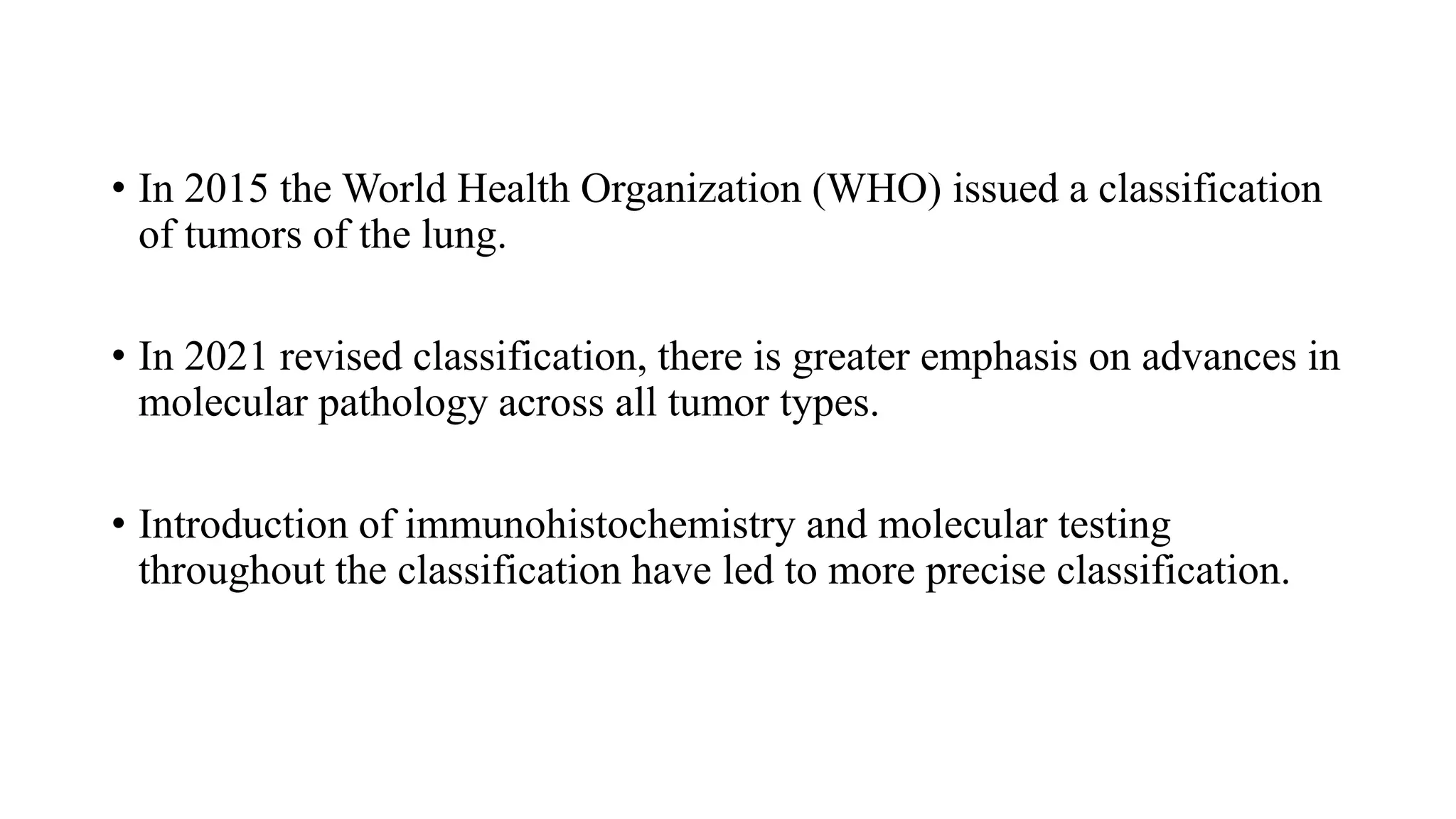 • In 2015 the World Health Organization (WHO) issued a classification of tumors of the lung.

• In 2021 revised classification, there is greater emphasis on advances in molecular pathology across all tumor types.

• Introduction of immunohistochemistry and molecular testing throughout the classification have led to more precise classification.